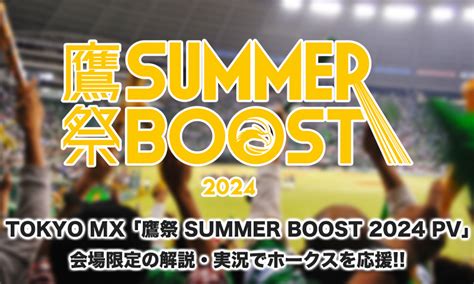 鷹祭 SUMMER BOOST

2024

TOKYO MX「鷹祭 SUMMER BOOST 2024 PV」

会場限定の解説・実況でホークスを応援!!